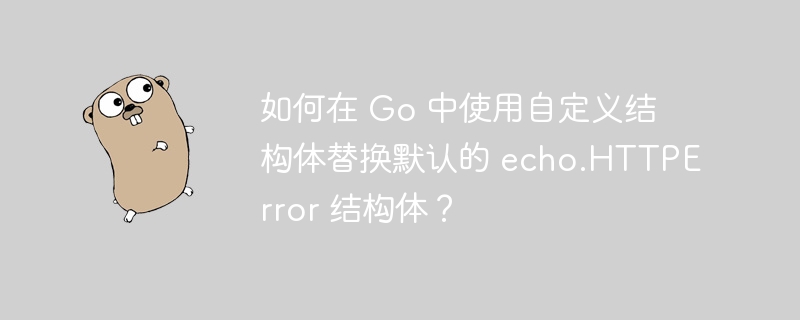 如何在 Go 中使用自定义结构体替换默认的 echo.HTTPError 结构体？